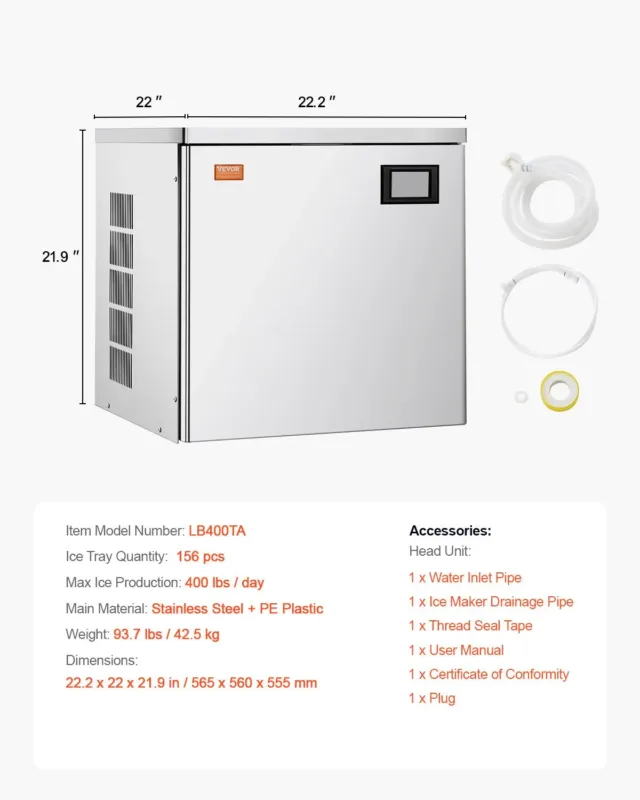 22 "

22.2 "

21.9 "

VEVOR

Item Model Number: LB400TA

Ice Tray Quantity: 156 pcs

Max Ice Production: 400 lbs / day

Main Material: Stainless Steel + PE Plastic

Weight: 93.7 lbs / 42.5 kg

Dimensions:
22.2 x 22 x 21.9 in / 565 x 560 x 555 mm

Accessories:
Head Unit:
1 x Water Inlet Pipe
1 x Ice Maker Drainage Pipe
1 x Thread Seal Tape
1 x User Manual
1 x Certificate of Conformity
1 x Plug